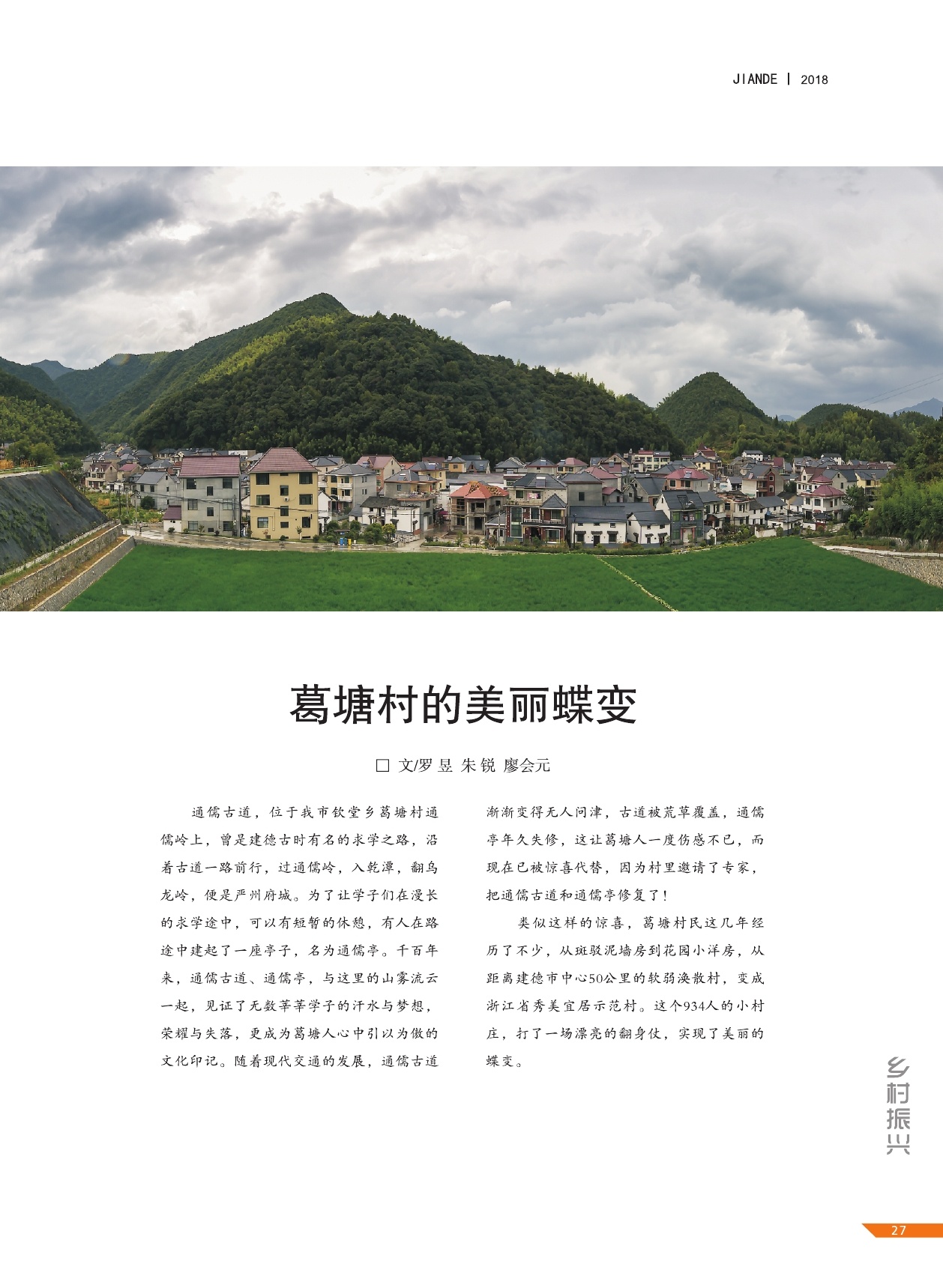 JIANDE | 2018

葛塘村的美丽蝶变

☐ 文/罗昱 朱锐 廖会元

通儒古道，位于我市钦堂乡葛塘村通儒岭上，曾是建德古时有名的求学之路，沿着古道一路前行，过通儒岭，入乾潭，翻乌龙岭，便是严州府城。为了让学子们在漫长的求学途中，可以有短暂的休憩，有人在路途中建起了一座亭子，名为通儒亭。千百年来，通儒古道、通儒亭，与这里的山雾流云一起，见证了无数莘莘学子的汗水与梦想，荣耀与失落，更成为葛塘人心中引以为傲的文化印记。随着现代交通的发展，通儒古道渐渐变得无人问津，古道被荒草覆盖，通儒亭年久失修，这让葛塘人一度伤感不已，而现在已被惊喜代替，因为村里邀请了专家，把通儒古道和通儒亭修复了！

类似这样的惊喜，葛塘村民这几年经历了不少，从斑驳泥墙房到花园小洋房，从距离建德市中心50公里的软弱涣散村，变成浙江省秀美宜居示范村。这个934人的小村庄，打了一场漂亮的翻身仗，实现了美丽的蝶变。

乡村振兴

27